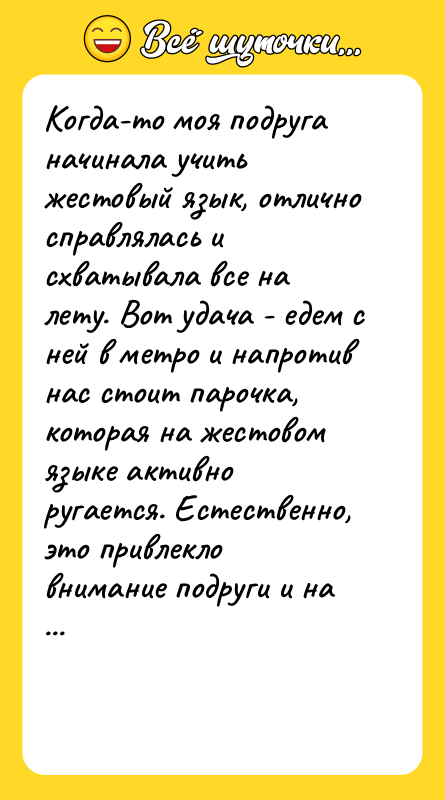 Всё шуточки...

Когда-то моя подруга начинала учить жестовый язык, отлично справлялась и схватывала все на лету. Вот удача - едем с ней в метро и напротив нас стоит парочка, которая на жестовом языке активно ругается. Естественно, это привлекло внимание подруги и на ...